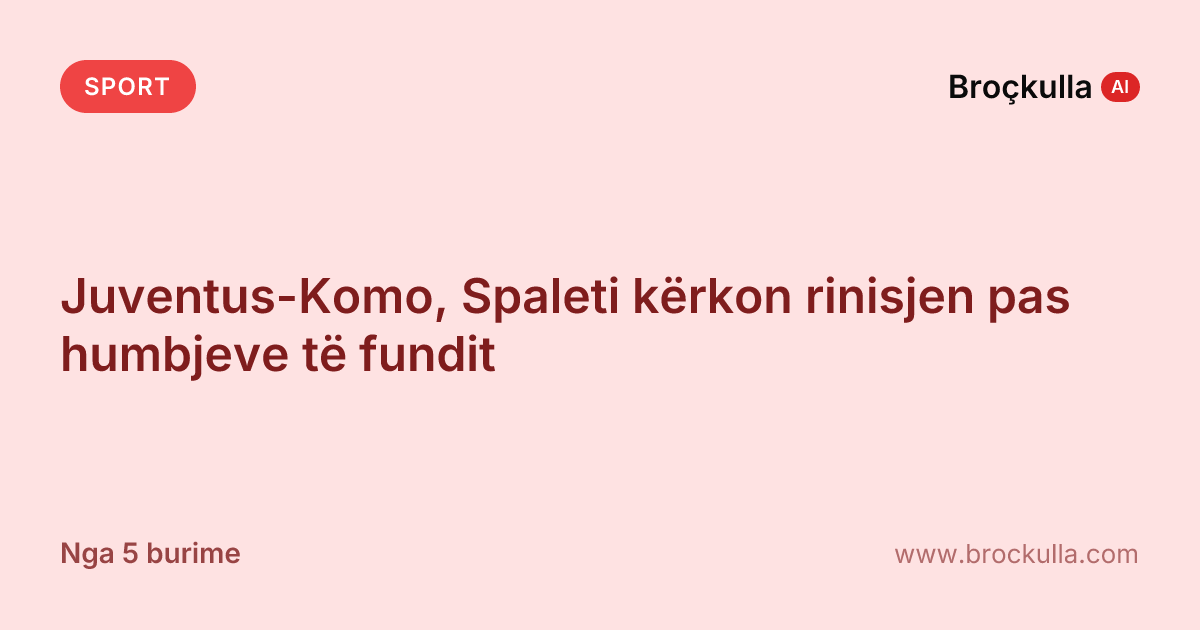 SPORT

Broçkulla AI

Juventus-Komo, Spaleti kërkon rinisjen pas humbjeve të fundit

Nga 5 burime

www.brockulla.com